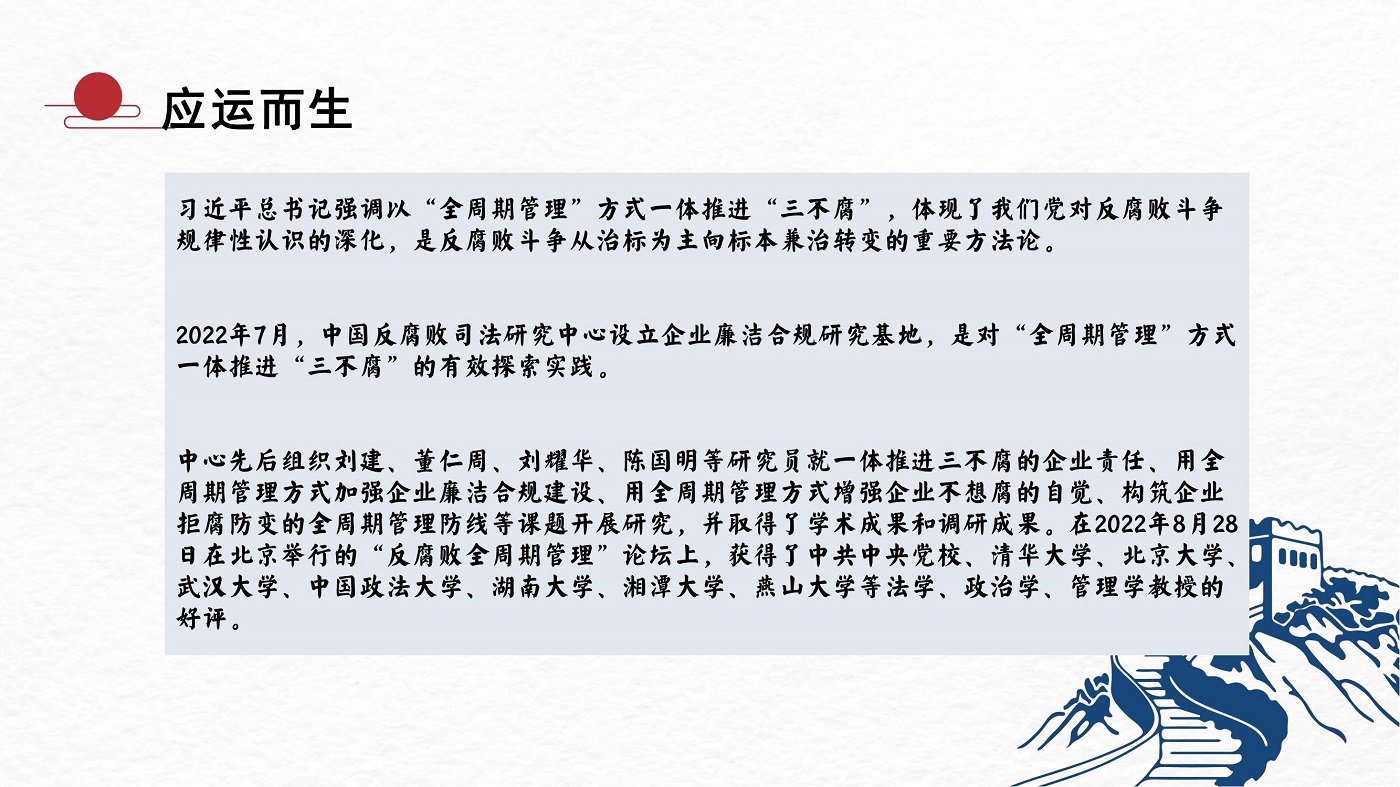 应运而生

习近平总书记强调以“全周期管理”方式一体推进“三不腐”，体现了我们党对反腐败斗争规律性认识的深化，是反腐败斗争从治标为主向标本兼治转变的重要方法论。

2022年7月，中国反腐败司法研究中心设立企业廉洁合规研究基地，是对“全周期管理”方式一体推进“三不腐”的有效探索实践。

中心先后组织刘建、董仁周、刘耀华、陈国明等研究员就一体推进三不腐的企业责任、用全周期管理方式加强企业廉洁合规建设、用全周期管理方式增强企业不想腐的自觉、构筑企业拒腐防变的全周期管理防线等课题开展研究，并取得了学术成果和调研成果。在2022年8月28日在北京举行的“反腐败全周期管理”论坛上，获得了中共中央党校、清华大学、北京大学、武汉大学、中国政法大学、湖南大学、湘潭大学、燕山大学等法学、政治学、管理学教授的好评。